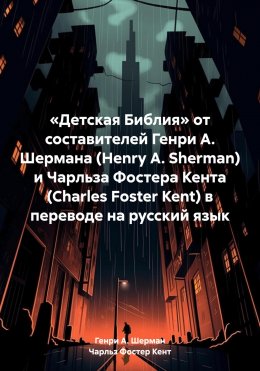 «Детская Библия» от составителей Генри А. Шермана (Henry A. Sherman) и Чарльза Фостера Кента (Charles Foster Kent) в переводе на русский язык

Генри А. Шерман
Чарльз Фостер Кент